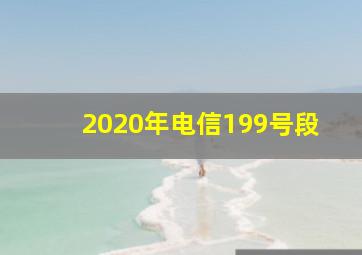 2020年电信199号段